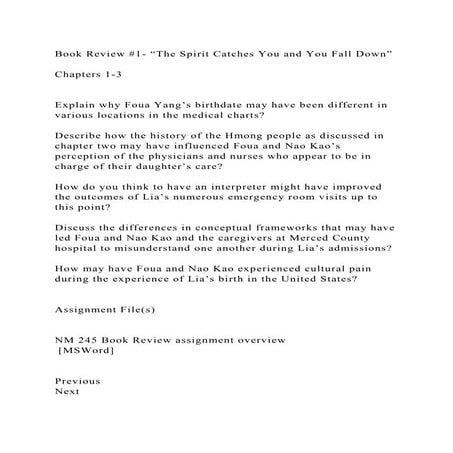 Book Review #1- "The Spirit Catches You and You Fall Down"

Chapters 1-3

Explain why Foua Yang's birthdate may have been different in various locations in the medical charts?

Describe how the history of the Hmong people as discussed in chapter two may have influenced Foua and Nao Kao's perception of the physicians and nurses who appear to be in charge of their daughter's care?

How do you think to have an interpreter might have improved the outcomes of Lia's numerous emergency room visits up to this point?

Discuss the differences in conceptual frameworks that may have led Foua and Nao Kao and the caregivers at Merced County hospital to misunderstand one another during Lia's admissions?

How may have Foua and Nao Kao experienced cultural pain during the experience of Lia's birth in the United States?

Assignment File(s)

NM 245 Book Review assignment overview
[MSWord]

Previous
Next